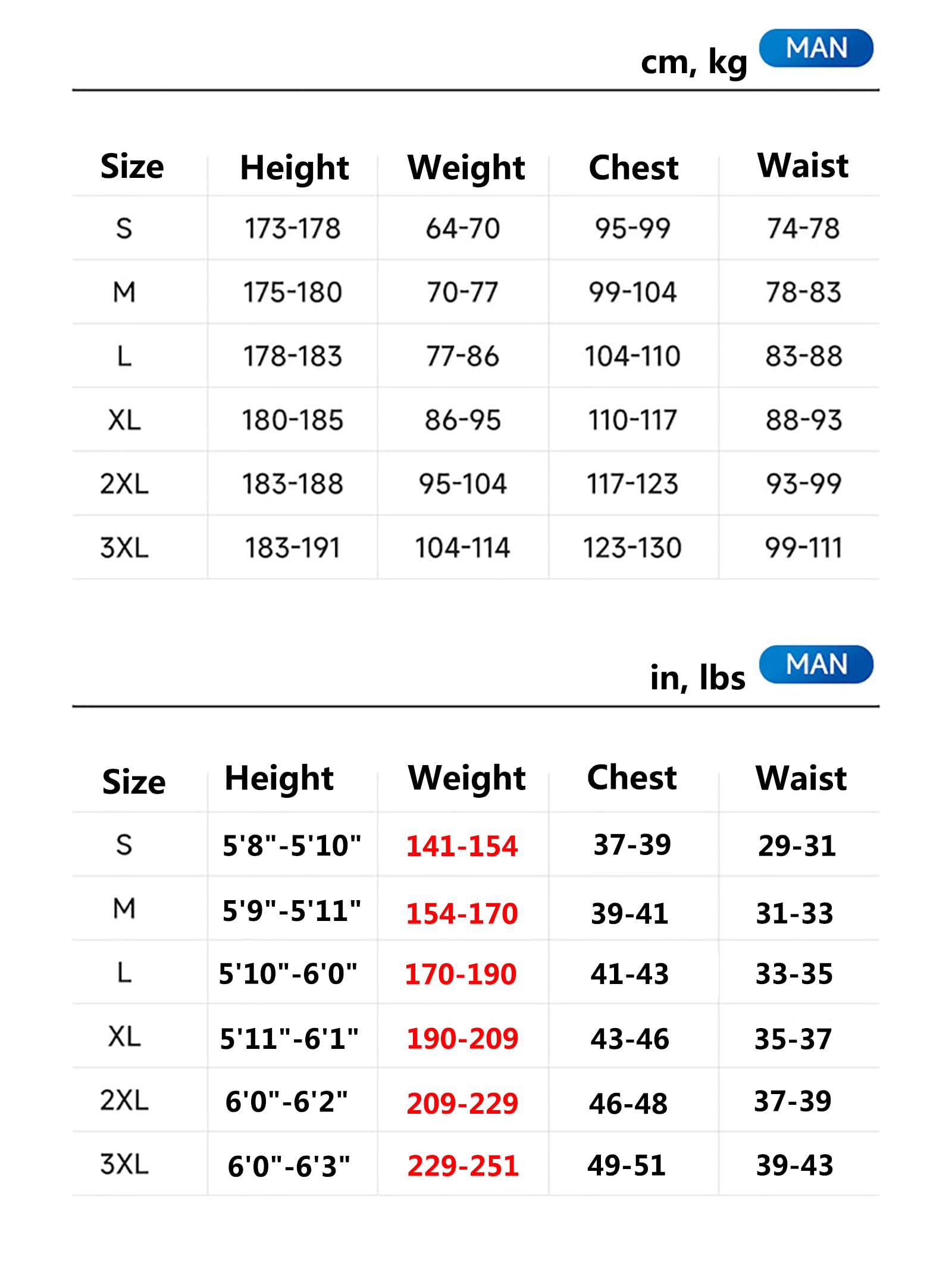 cm, kg MAN

| Size | Height | Weight | Chest | Waist |
|---|---|---|---|---|
| S | 173-178 | 64-70 | 95-99 | 74-78 |
| M | 175-180 | 70-77 | 99-104 | 78-83 |
| L | 178-183 | 77-86 | 104-110 | 83-88 |
| XL | 180-185 | 86-95 | 110-117 | 88-93 |
| 2XL | 183-188 | 95-104 | 117-123 | 93-99 |
| 3XL | 183-191 | 104-114 | 123-130 | 99-111 |

in, lbs MAN

| Size | Height | Weight | Chest | Waist |
|---|---|---|---|---|
| S | 5'8"-5'10" | 141-154 | 37-39 | 29-31 |
| M | 5'9"-5'11" | 154-170 | 39-41 | 31-33 |
| L | 5'10"-6'0" | 170-190 | 41-43 | 33-35 |
| XL | 5'11"-6'1" | 190-209 | 43-46 | 35-37 |
| 2XL | 6'0"-6'2" | 209-229 | 46-48 | 37-39 |
| 3XL | 6'0"-6'3" | 229-251 | 49-51 | 39-43 |